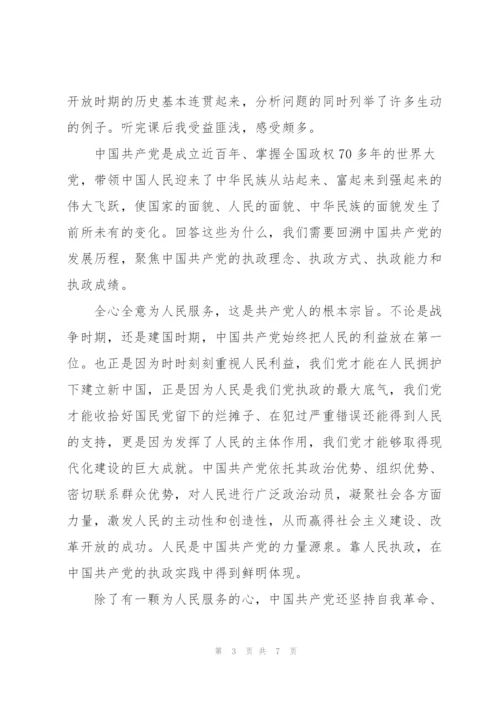 开放时期的历史基本连贯起来，分析问题的同时列举了许多生动的例子。听完课后我受益匪浅，感受颇多。

中国共产党是成立近百年、掌握全国政权70多年的世界大党，带领中国人民迎来了中华民族从站起来、富起来到强起来的伟大飞跃，使国家的面貌、人民的面貌、中华民族的面貌发生了前所未有的变化。回答这些为什么，我们需要回溯中国共产党的发展历程，聚焦中国共产党的执政理念、执政方式、执政能力和执政成绩。

全心全意为人民服务，这是共产党人的根本宗旨。不论是战争时期，还是建国时期，中国共产党始终把人民的利益放在第一位。也正是因为时时刻刻重视人民利益，我们党才能在人民拥护下建立新中国，正是因为人民是我们党执政的最大底气，我们党才能收拾好国民党留下的烂摊子、在犯过严重错误还能得到人民的支持，更是因为发挥了人民的主体作用，我们党才能够取得现代化建设的巨大成就。中国共产党依托其政治优势、组织优势、密切联系群众优势，对人民进行广泛政治动员，凝聚社会各方面力量，激发人民的主动性和创造性，从而赢得社会主义建设、改革开放的成功。人民是中国共产党的力量源泉。靠人民执政，在中国共产党的执政实践中得到鲜明体现。

除了有一颗为人民服务的心，中国共产党还坚持自我革命、

第 3 页 共 7 页